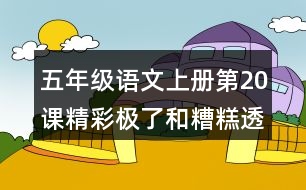 五年级语文上册第20课精彩极了和糟糕透